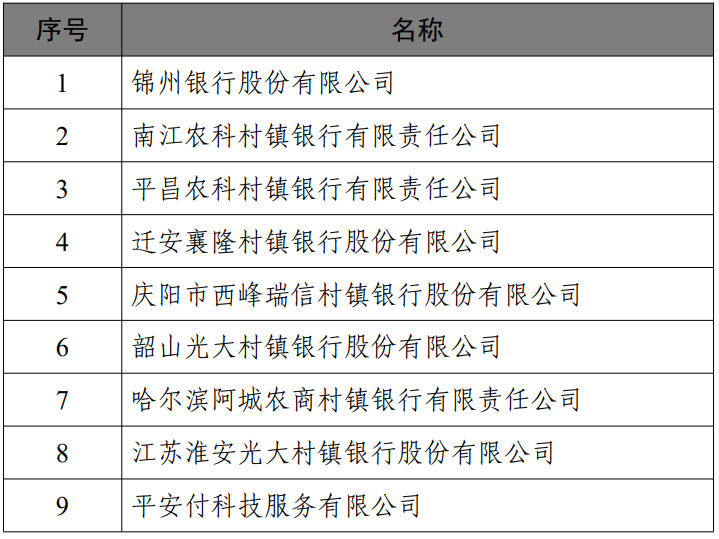 | 序号 | 名称 |
|---|---|
| 1 | 锦州银行股份有限公司 |
| 2 | 南江农科村镇银行有限责任公司 |
| 3 | 平昌农科村镇银行有限责任公司 |
| 4 | 迁安襄隆村镇银行股份有限公司 |
| 5 | 庆阳市西峰瑞信村镇银行股份有限公司 |
| 6 | 韶山光大村镇银行股份有限公司 |
| 7 | 哈尔滨阿城农商村镇银行有限责任公司 |
| 8 | 江苏淮安光大村镇银行股份有限公司 |
| 9 | 平安付科技服务有限公司 |